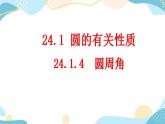 24.1 圆的有关性质

24.1.4 圆周角